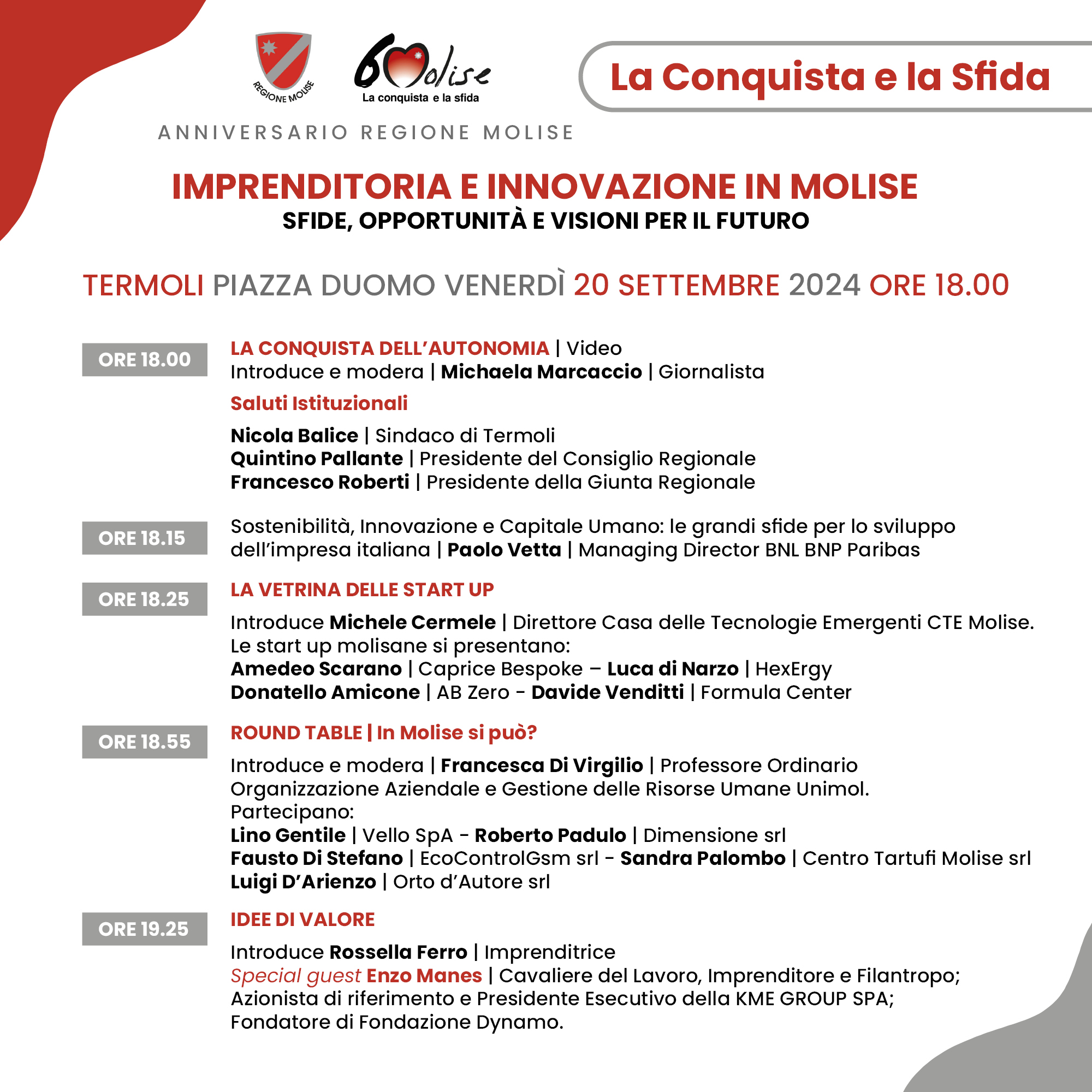 REGIONE MOLISE

60 Molise
La conquista e la sfida

La Conquista e la Sfida

ANNIVERSARIO REGIONE MOLISE

IMPRENDITORIA E INNOVAZIONE IN MOLISE
SFIDE, OPPORTUNITÀ E VISIONI PER IL FUTURO

TERMOLI PIAZZA DUOMO VENERDÌ 20 SETTEMBRE 2024 ORE 18.00

ORE 18.00

LA CONQUISTA DELL'AUTONOMIA | Video
Introduce e modera | Michaela Marcaccio | Giornalista

Saluti Istituzionali

Nicola Balice | Sindaco di Termoli
Quintino Pallante | Presidente del Consiglio Regionale
Francesco Roberti | Presidente della Giunta Regionale

ORE 18.15

Sostenibilità, Innovazione e Capitale Umano: le grandi sfide per lo sviluppo dell'impresa italiana | Paolo Vetta | Managing Director BNL BNP Paribas

ORE 18.25

LA VETRINA DELLE START UP

Introduce Michele Cermele | Direttore Casa delle Tecnologie Emergenti CTE Molise.
Le start up molisane si presentano:
Amedeo Scarano | Caprice Bespoke – Luca di Narzo | HexErgy
Donatello Amicone | AB Zero - Davide Venditti | Formula Center

ORE 18.55

ROUND TABLE | In Molise si può?

Introduce e modera | Francesca Di Virgilio | Professore Ordinario Organizzazione Aziendale e Gestione delle Risorse Umane Unimol.
Partecipano:
Lino Gentile | Vello SpA - Roberto Padulo | Dimensione srl
Fausto Di Stefano | EcoControlGsm srl - Sandra Palombo | Centro Tartufi Molise srl
Luigi D'Arienzo | Orto d'Autore srl

ORE 19.25

IDEE DI VALORE

Introduce Rossella Ferro | Imprenditrice
Special guest Enzo Manes | Cavaliere del Lavoro, Imprenditore e Filantropo; Azionista di riferimento e Presidente Esecutivo della KME GROUP SPA; Fondatore di Fondazione Dynamo.